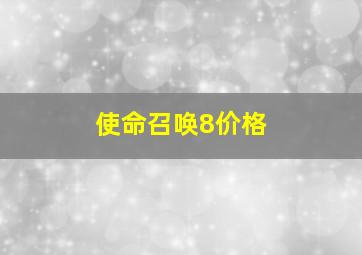 使命召唤8价格